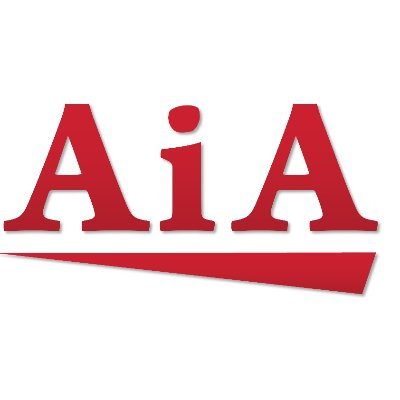 AiA